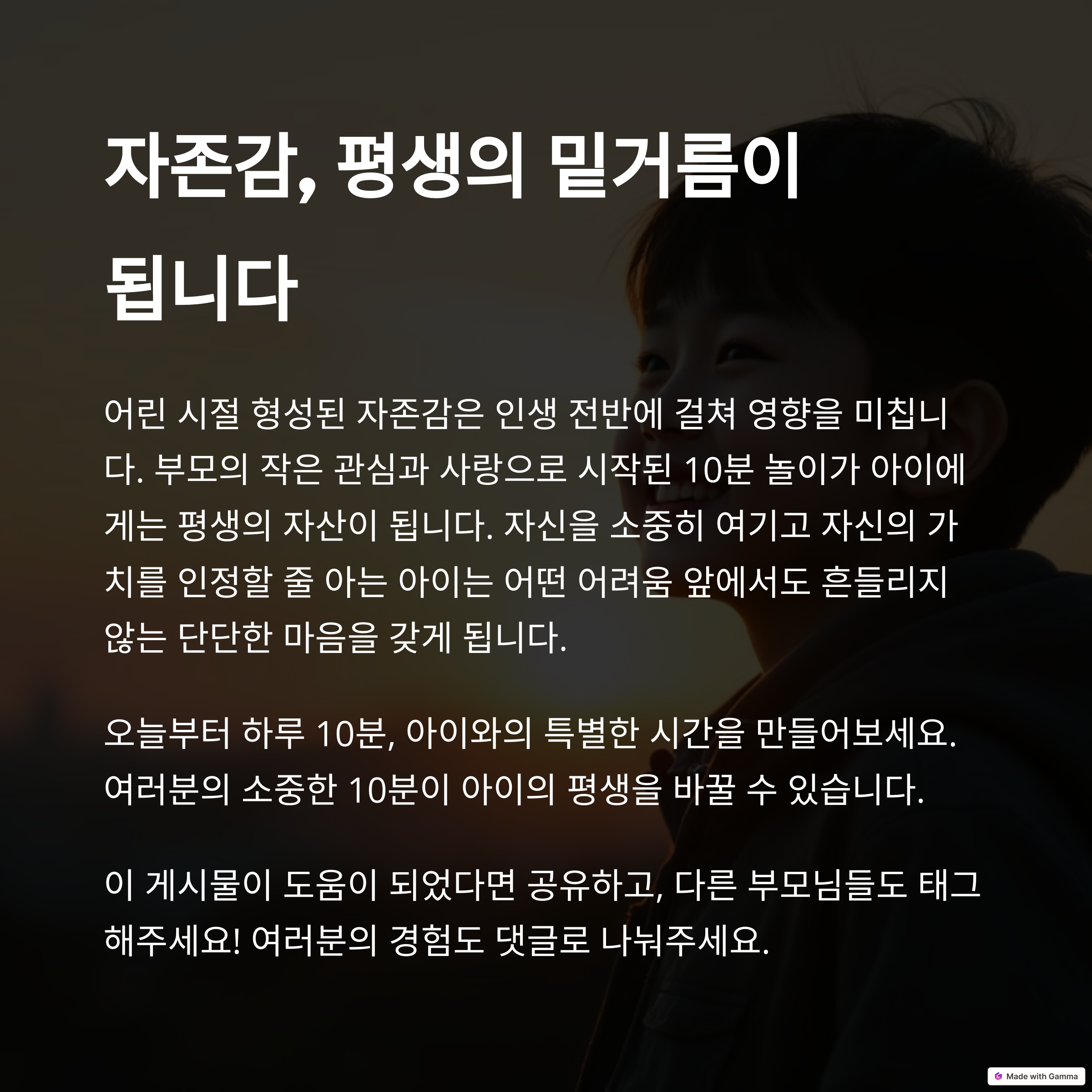 자존감, 평생의 밑거름이 됩니다

어린 시절 형성된 자존감은 인생 전반에 걸쳐 영향을 미칩니다. 부모의 작은 관심과 사랑으로 시작된 10분 놀이가 아이에게는 평생의 자산이 됩니다. 자신을 소중히 여기고 자신의 가치를 인정할 줄 아는 아이는 어떤 어려움 앞에서도 흔들리지 않는 단단한 마음을 갖게 됩니다.

오늘부터 하루 10분, 아이와의 특별한 시간을 만들어보세요. 여러분의 소중한 10분이 아이의 평생을 바꿀 수 있습니다.

이 게시물이 도움이 되었다면 공유하고, 다른 부모님들도 태그해주세요! 여러분의 경험도 댓글로 나눠주세요.

Made with Gamma